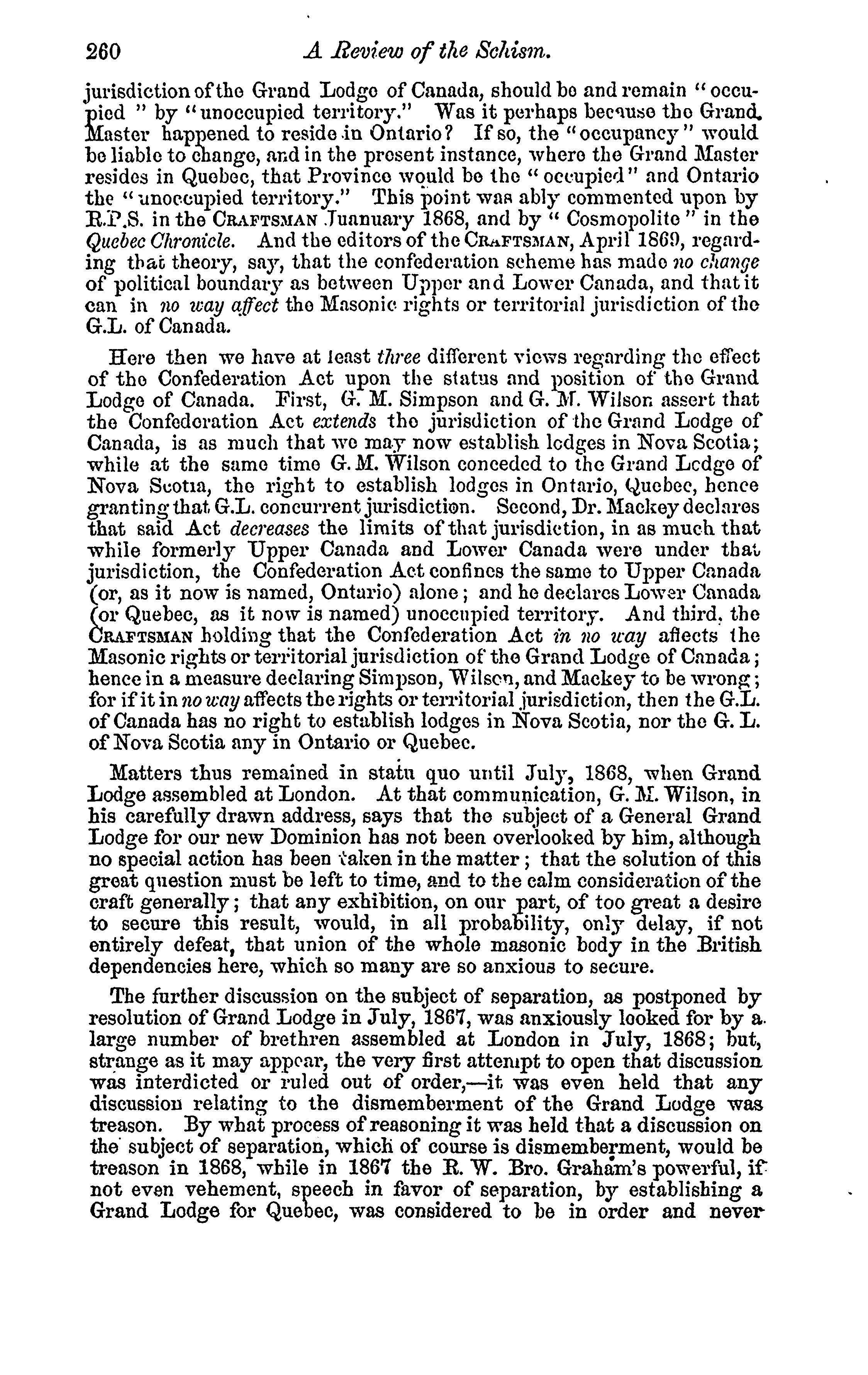 260 A Review of the Schism.

jurisdiction of the Grand Lodge of Canada, should be and remain "occupied" by "unoccupied territory." Was it perhaps because the Grand Master happened to reside in Ontario? If so, the "occupancy" would be liable to change, and in the present instance, where the Grand Master resides in Quebec, that Province would be the "occupied" and Ontario the "unoccupied territory." This point was ably commented upon by R.P.S. in the CRAFTSMAN Juanuary 1868, and by "Cosmopolite" in the Quebec Chronicle. And the editors of the CRAFTSMAN, April 1869, regarding that theory, say, that the confederation scheme has made no change of political boundary as between Upper and Lower Canada, and that it can in no way affect the Masonic rights or territorial jurisdiction of the G.L. of Canada.

Here then we have at least three different views regarding the effect of the Confederation Act upon the status and position of the Grand Lodge of Canada. First, G. M. Simpson and G. M. Wilson assert that the Confederation Act extends the jurisdiction of the Grand Lodge of Canada, is as much that we may now establish lodges in Nova Scotia; while at the same time G. M. Wilson conceded to the Grand Lodge of Nova Scotia, the right to establish lodges in Ontario, Quebec, hence granting that G.L. concurrent jurisdiction. Second, Dr. Mackey declares that said Act decreases the limits of that jurisdiction, in as much that while formerly Upper Canada and Lower Canada were under that jurisdiction, the Confederation Act confines the same to Upper Canada (or, as it now is named, Ontario) alone; and he declares Lower Canada (or Quebec, as it now is named) unoccupied territory. And third, the CRAFTSMAN holding that the Confederation Act in no way affects the Masonic rights or territorial jurisdiction of the Grand Lodge of Canada; hence in a measure declaring Simpson, Wilson, and Mackey to be wrong; for if it in no way affects the rights or territorial jurisdiction, then the G.L. of Canada has no right to establish lodges in Nova Scotia, nor the G. L. of Nova Scotia any in Ontario or Quebec.

Matters thus remained in statu quo until July, 1868, when Grand Lodge assembled at London. At that communication, G. M. Wilson, in his carefully drawn address, says that the subject of a General Grand Lodge for our new Dominion has not been overlooked by him, although no special action has been taken in the matter; that the solution of this great question must be left to time, and to the calm consideration of the craft generally; that any exhibition, on our part, of too great a desire to secure this result, would, in all probability, only delay, if not entirely defeat, that union of the whole masonic body in the British dependencies here, which so many are so anxious to secure.

The further discussion on the subject of separation, as postponed by resolution of Grand Lodge in July, 1867, was anxiously looked for by a large number of brethren assembled at London in July, 1868; but, strange as it may appear, the very first attempt to open that discussion was interdicted or ruled out of order,—it was even held that any discussion relating to the dismemberment of the Grand Lodge was treason. By what process of reasoning it was held that a discussion on the subject of separation, which of course is dismemberment, would be treason in 1868, while in 1867 the R. W. Bro. Graham's powerful, if not even vehement, speech in favor of separation, by establishing a Grand Lodge for Quebec, was considered to be in order and never